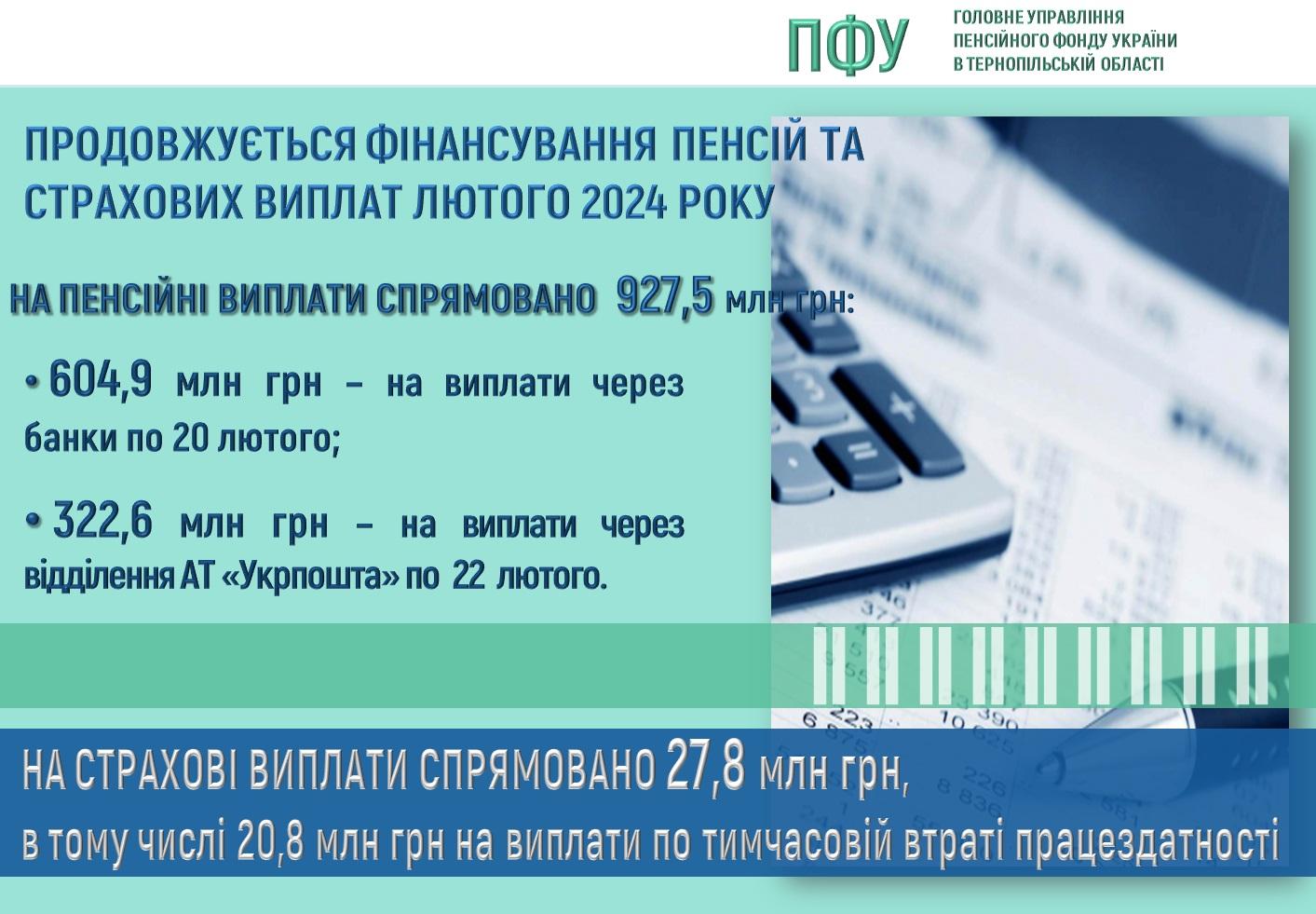 ПФУ

ГОЛОВНЕ УПРАВЛІННЯ
ПЕНСІЙНОГО ФОНДУ УКРАЇНИ
В ТЕРНОПІЛЬСЬКІЙ ОБЛАСТІ

ПРОДОВЖУЄТЬСЯ ФІНАНСУВАННЯ ПЕНСІЙ ТА СТРАХОВИХ ВИПЛАТ ЛЮТОГО 2024 РОКУ

НА ПЕНСІЙНІ ВИПЛАТИ СПРЯМОВАНО 927,5 млн грн:

• 604,9 млн грн – на виплати через банки по 20 лютого;

• 322,6 млн грн – на виплати через відділення АТ «Укрпошта» по 22 лютого.

НА СТРАХОВІ ВИПЛАТИ СПРЯМОВАНО 27,8 млн грн,
в тому числі 20,8 млн грн на виплати по тимчасовій втраті працездатності